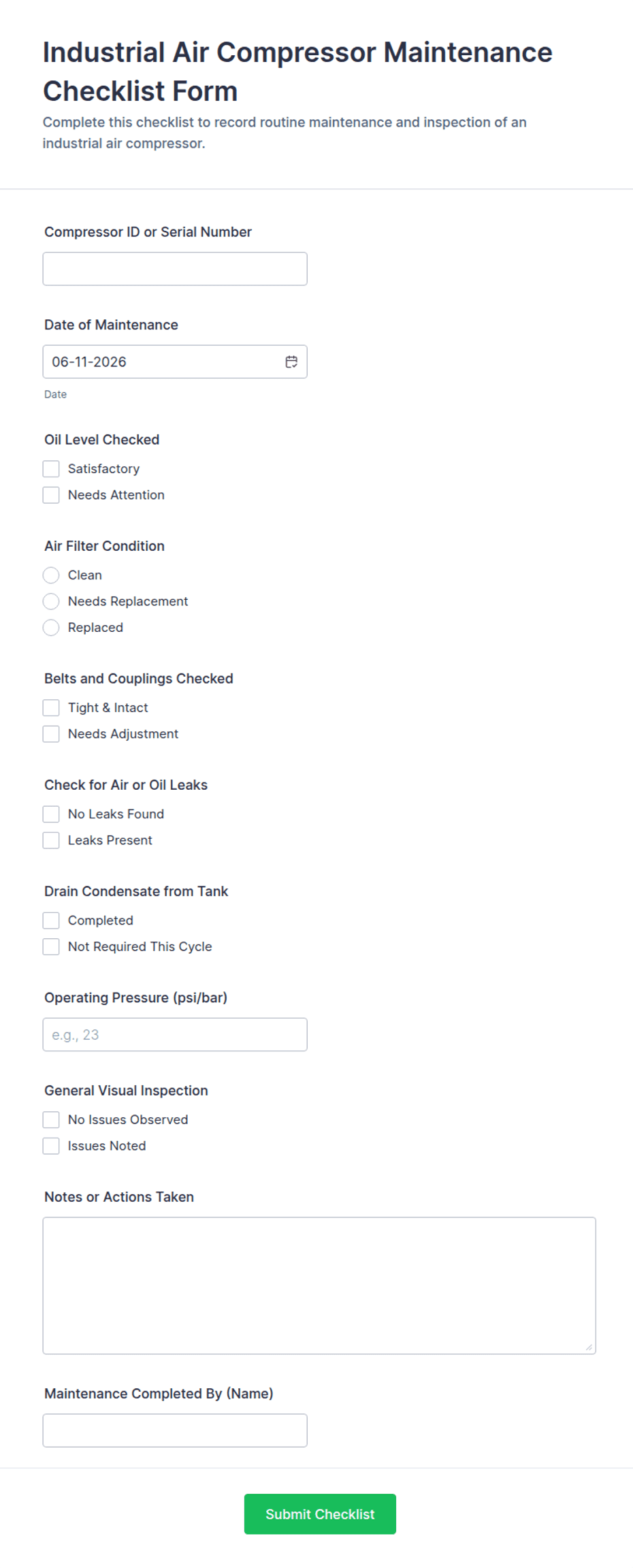 Industrial Air Compressor Maintenance Checklist Form

Complete this checklist to record routine maintenance and inspection of an industrial air compressor.

Compressor ID or Serial Number

Date of Maintenance

06-11-2026

Date

Oil Level Checked

Satisfactory

Needs Attention

Air Filter Condition

Clean

Needs Replacement

Replaced

Belts and Couplings Checked

Tight & Intact

Needs Adjustment

Check for Air or Oil Leaks

No Leaks Found

Leaks Present

Drain Condensate from Tank

Completed

Not Required This Cycle

Operating Pressure (psi/bar)

e.g., 23

General Visual Inspection

No Issues Observed

Issues Noted

Notes or Actions Taken

Maintenance Completed By (Name)

Submit Checklist